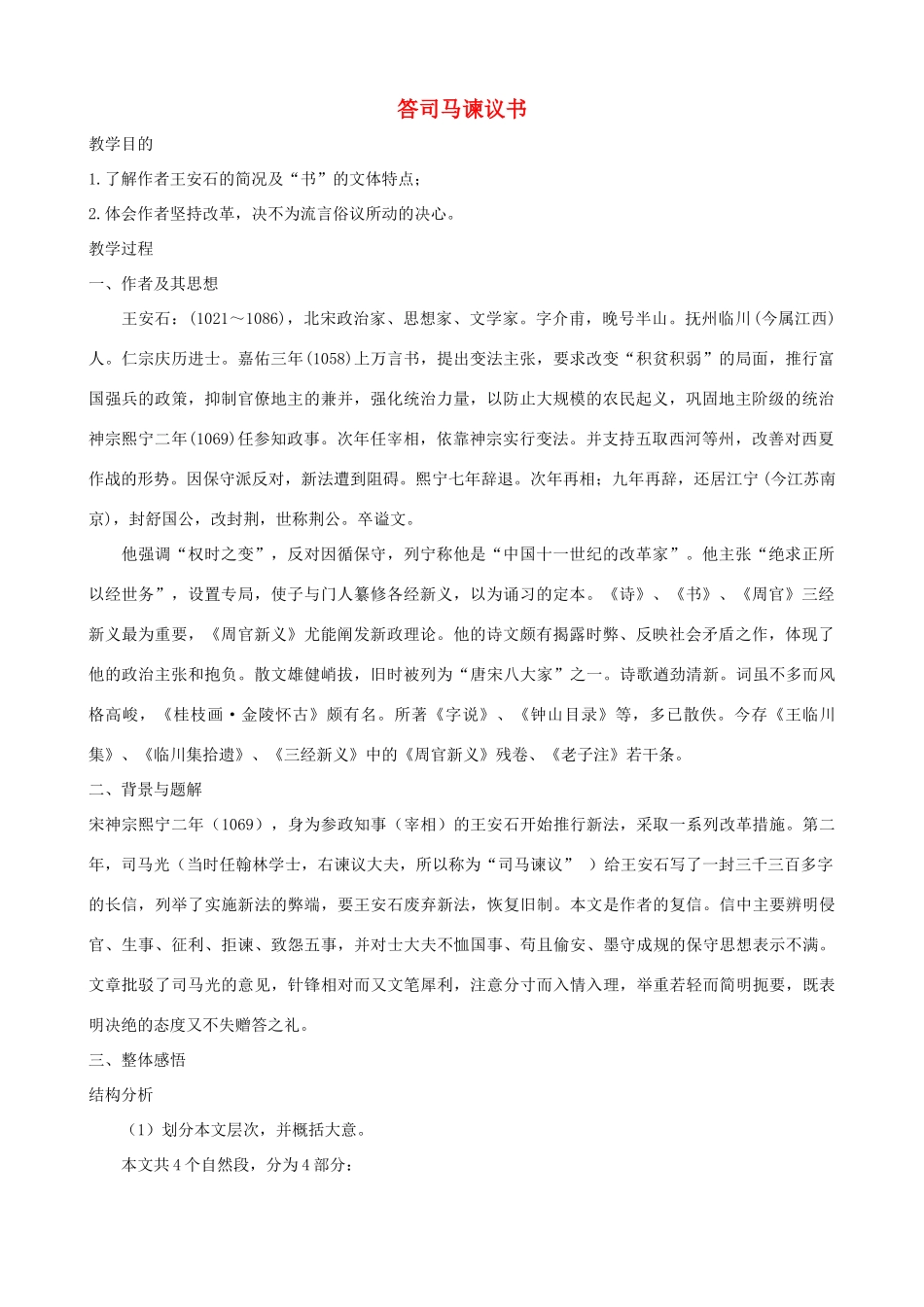 答司马谏议书

教学目的

1.了解作者王安石的简况及“书”的文体特点；

2.体会作者坚持改革，决不为流言俗议所动的决心。

教学过程

一、作者及其思想

王安石：(1021～1086)，北宋政治家、思想家、文学家。字介甫，晚号半山。抚州临川(今属江西)人。仁宗庆历进士。嘉佑三年(1058)上万言书，提出变法主张，要求改变“积贫积弱”的局面，推行富国强兵的政策，抑制官僚地主的兼并，强化统治力量，以防止大规模的农民起义，巩固地主阶级的统治神宗熙宁二年(1069)任参知政事。次年任宰相，依靠神宗实行变法。并支持五取西河等州，改善对西夏作战的形势。因保守派反对，新法遭到阻碍。熙宁七年辞退。次年再相；九年再辞，还居江宁(今江苏南京)，封舒国公，改封荆，世称荆公。卒谥文。

他强调“权时之变”，反对因循保守，列宁称他是“中国十一世纪的改革家”。他主张“绝求正所以经世务”，设置专局，使子与门人纂修各经新义，以为诵习的定本。《诗》、《书》、《周官》三经新义最为重要，《周官新义》尤能阐发新政理论。他的诗文颇有揭露时弊、反映社会矛盾之作，体现了他的政治主张和抱负。散文雄健峭拔，旧时被列为“唐宋八大家”之一。诗歌遒劲清新。词虽不多而风格高峻，《桂枝画·金陵怀古》颇有名。所著《字说》、《钟山目录》等，多已散佚。今存《王临川集》、《临川集拾遗》、《三经新义》中的《周官新义》残卷、《老子注》若干条。

二、背景与题解

宋神宗熙宁二年（1069），身为参政知事（宰相）的王安石开始推行新法，采取一系列改革措施。第二年，司马光（当时任翰林学士，右谏议大夫，所以称为“司马谏议” ）给王安石写了一封三千三百多字的长信，列举了实施新法的弊端，要王安石废弃新法，恢复旧制。本文是作者的复信。信中主要辨明侵官、生事、征利、拒谏、致怨五事，并对士大夫不恤国事、苟且偷安、墨守成规的保守思想表示不满。文章批驳了司马光的意见，针锋相对而又文笔犀利，注意分寸而入情入理，举重若轻而简明扼要，既表明决绝的态度又不失赠答之礼。

三、整体感悟

结构分析

（1）划分本文层次，并概括大意。

本文共4个自然段，分为4部分：